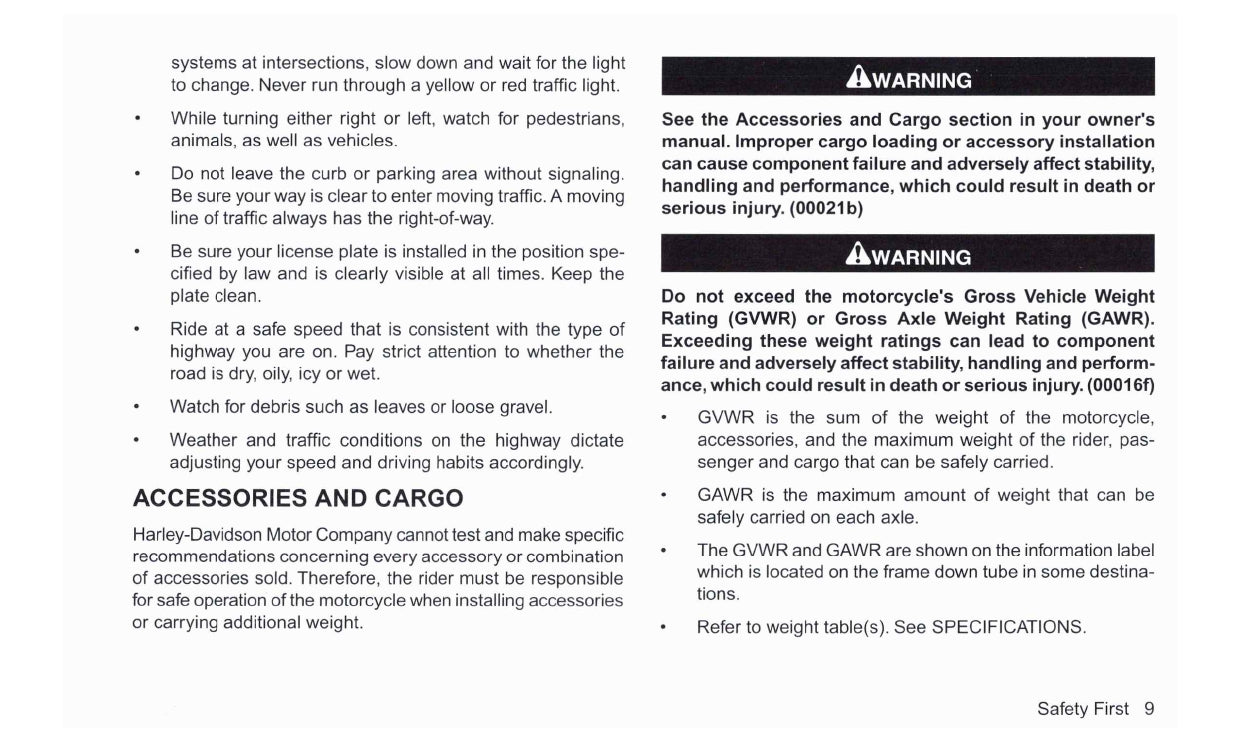 systems at intersections, slow down and wait for the light to change. Never run through a yellow or red traffic light.

• While turning either right or left, watch for pedestrians, animals, as well as vehicles.

• Do not leave the curb or parking area without signaling. Be sure your way is clear to enter moving traffic. A moving line of traffic always has the right-of-way.

• Be sure your license plate is installed in the position specified by law and is clearly visible at all times. Keep the plate clean.

• Ride at a safe speed that is consistent with the type of highway you are on. Pay strict attention to whether the road is dry, oily, icy or wet.

• Watch for debris such as leaves or loose gravel.

• Weather and traffic conditions on the highway dictate adjusting your speed and driving habits accordingly.

ACCESSORIES AND CARGO

Harley-Davidson Motor Company cannot test and make specific recommendations concerning every accessory or combination of accessories sold. Therefore, the rider must be responsible for safe operation of the motorcycle when installing accessories or carrying additional weight.

WARNING

See the Accessories and Cargo section in your owner's manual. Improper cargo loading or accessory installation can cause component failure and adversely affect stability, handling and performance, which could result in death or serious injury. (00021b)

WARNING

Do not exceed the motorcycle's Gross Vehicle Weight Rating (GVWR) or Gross Axle Weight Rating (GAWR). Exceeding these weight ratings can lead to component failure and adversely affect stability, handling and performance, which could result in death or serious injury. (00016f)

• GVWR is the sum of the weight of the motorcycle, accessories, and the maximum weight of the rider, passenger and cargo that can be safely carried.

• GAWR is the maximum amount of weight that can be safely carried on each axle.

• The GVWR and GAWR are shown on the information label which is located on the frame down tube in some destinations.

• Refer to weight table(s). See SPECIFICATIONS.

Safety First 9